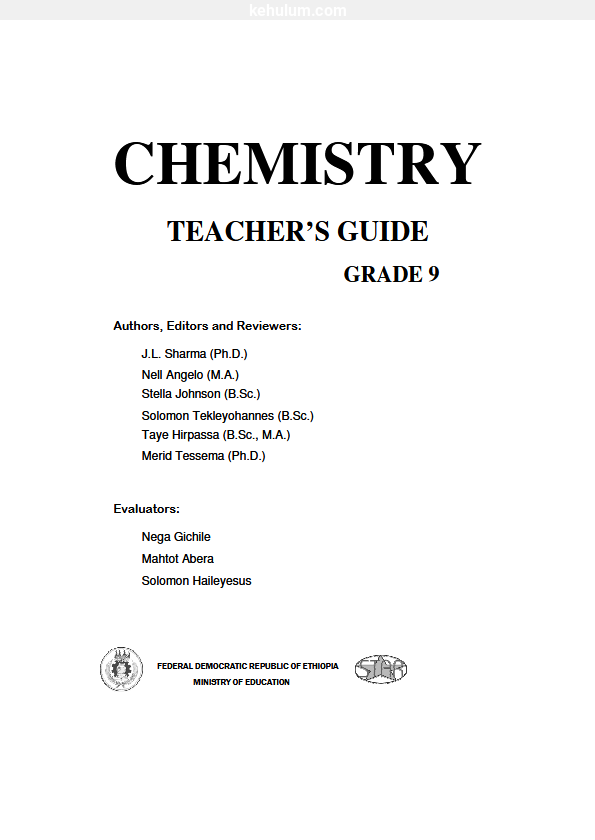 kehulum.com

CHEMISTRY

TEACHER'S GUIDE

GRADE 9

Authors, Editors and Reviewers:

J.L. Sharma (Ph.D.)
Nell Angelo (M.A.)
Stella Johnson (B.Sc.)
Solomon Tekleyohannes (B.Sc.)
Taye Hirpassa (B.Sc., M.A.)
Merid Tessema (Ph.D.)

Evaluators:

Nega Gichile
Mahtot Abera
Solomon Haileyesus

FEDERAL DEMOCRATIC REPUBLIC OF ETHIOPIA
MINISTRY OF EDUCATION

STAR